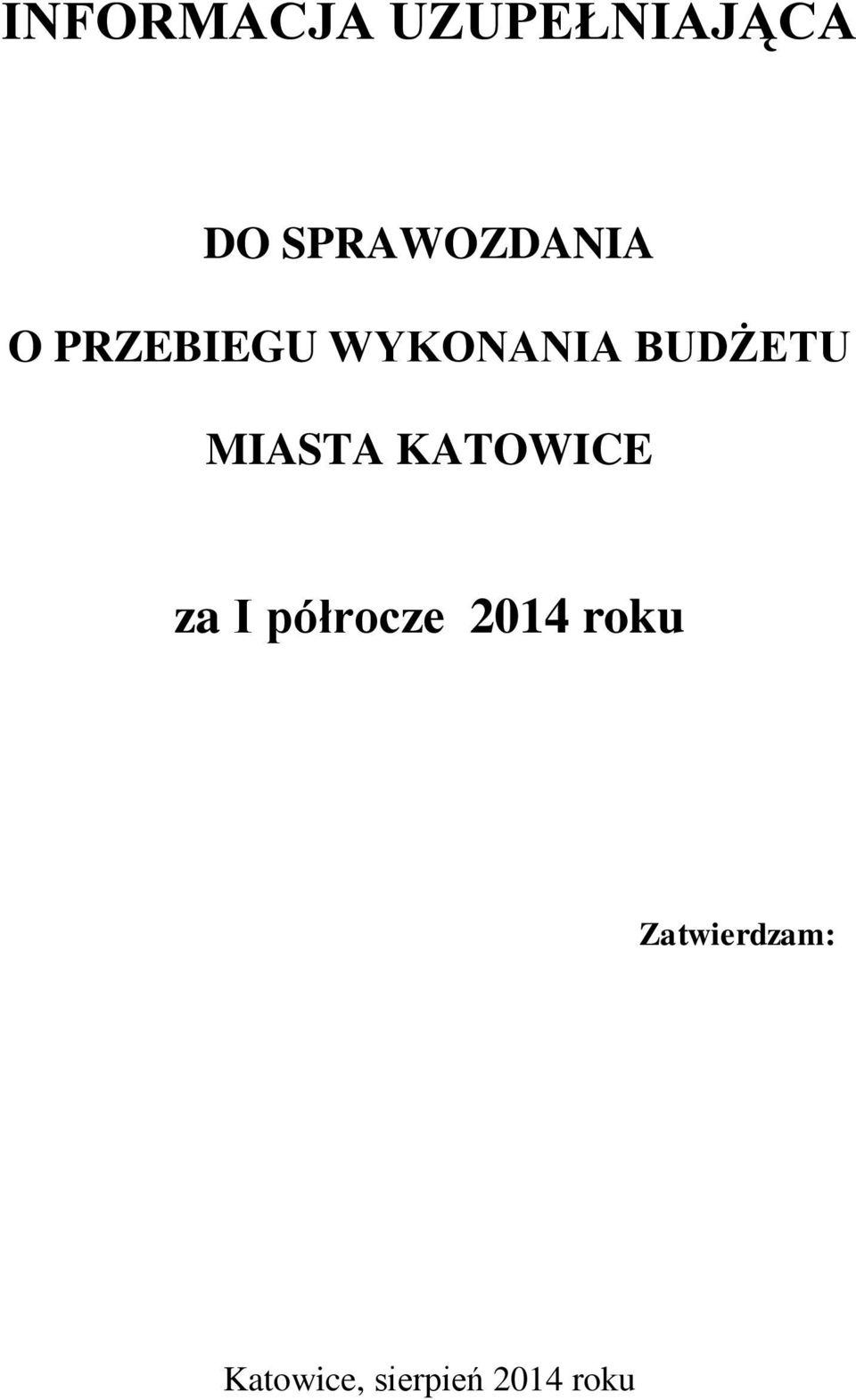 INFORMACJA UZUPEŁNIAJĄCA

DO SPRAWOZDANIA

O PRZEBIEGU WYKONANIA BUDŻETU

MIASTA KATOWICE

za I półrocze 2014 roku

Zatwierdzam:

Katowice, sierpień 2014 roku